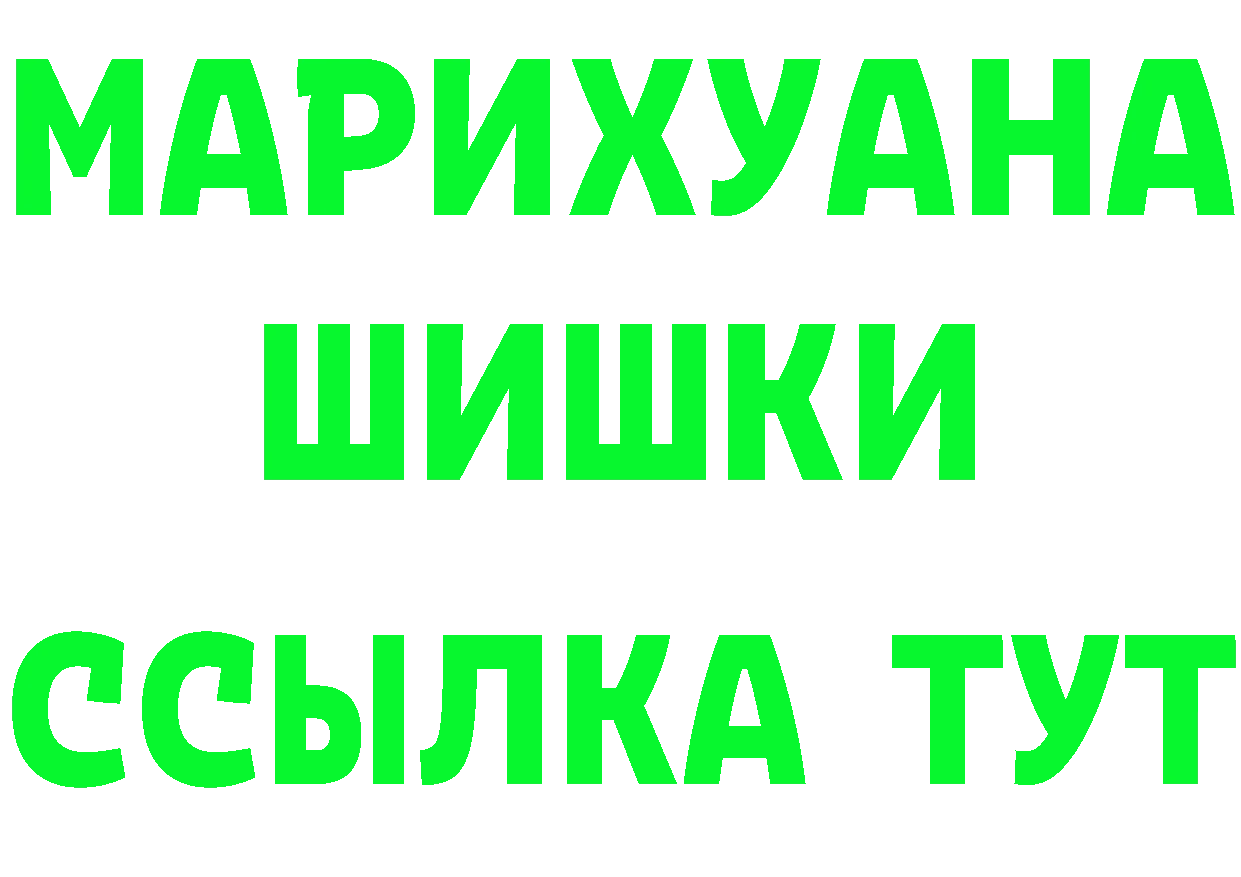 МАРИХУАНА
ШИШКИ
ССЫЛКА ТУТ